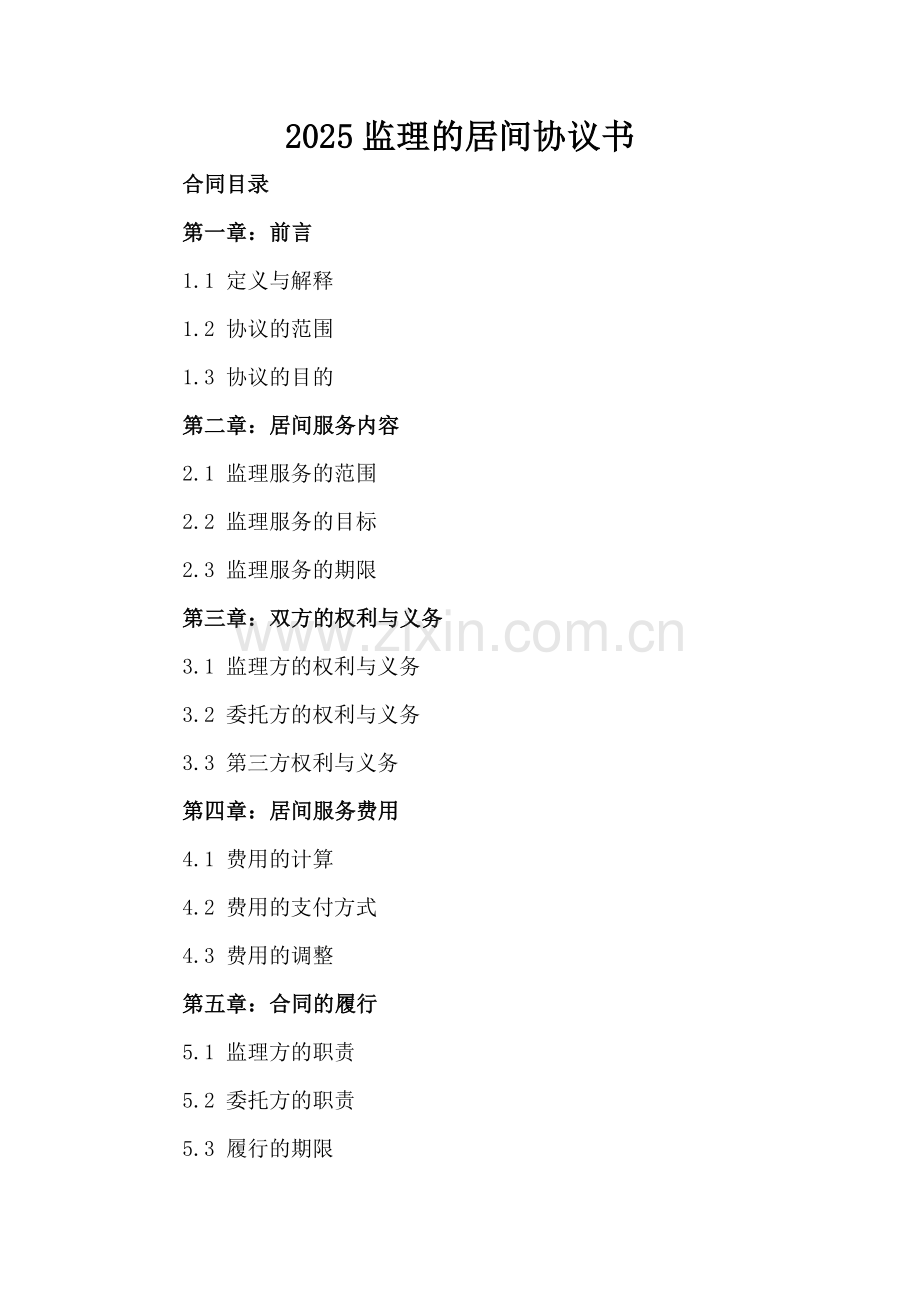 2025 监理的居间协议书

合同目录

第一章：前言

1.1 定义与解释

1.2 协议的范围

1.3 协议的目的

第二章：居间服务内容

2.1 监理服务的范围

2.2 监理服务的目标

2.3 监理服务的期限

第三章：双方的权利与义务

www.zixin.com.cn

3.1 监理方的权利与义务

3.2 委托方的权利与义务

3.3 第三方权利与义务

第四章：居间服务费用

4.1 费用的计算

4.2 费用的支付方式

4.3 费用的调整

第五章：合同的履行

5.1 监理方的职责

5.2 委托方的职责

5.3 履行的期限